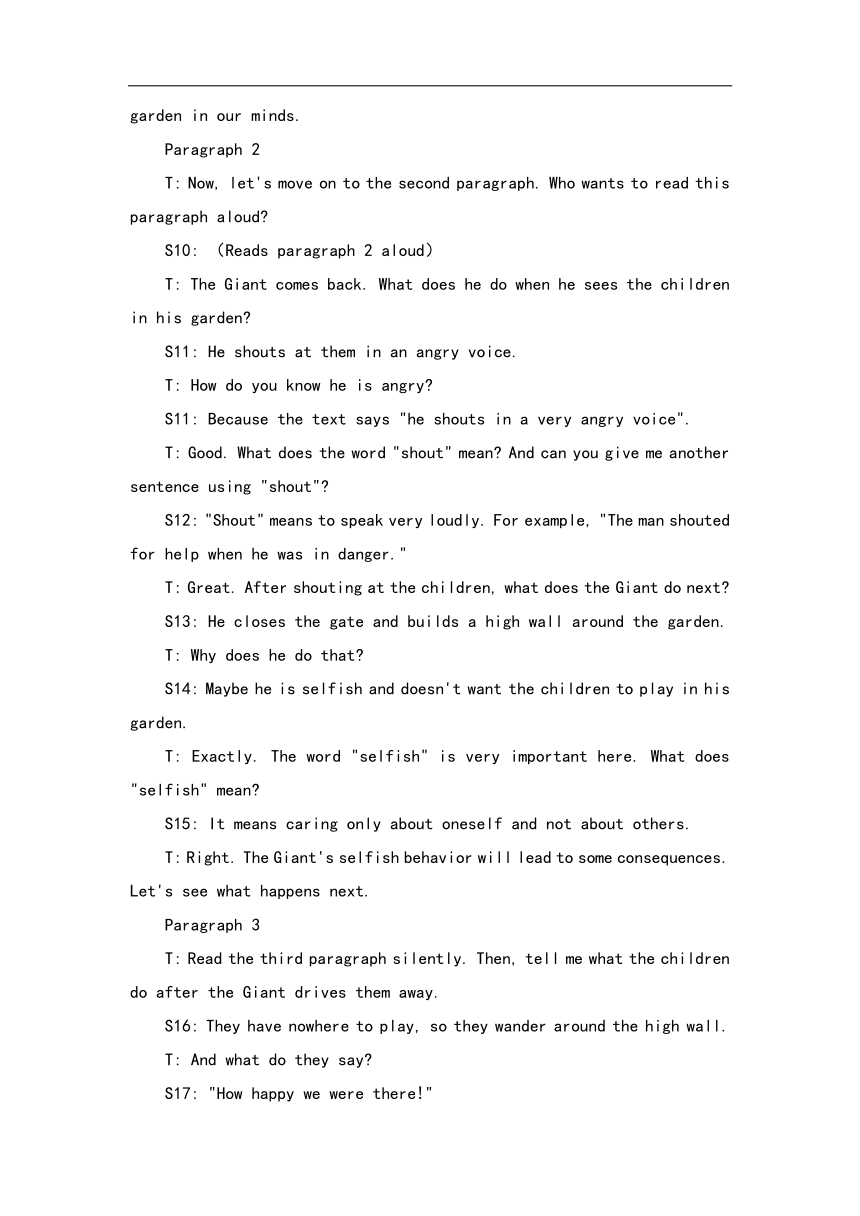 garden in our minds.

Paragraph 2

T: Now, let's move on to the second paragraph. Who wants to read this paragraph aloud?

S10: (Reads paragraph 2 aloud)

T: The Giant comes back. What does he do when he sees the children in his garden?

S11: He shouts at them in an angry voice.

T: How do you know he is angry?

S11: Because the text says "he shouts in a very angry voice".

T: Good. What does the word "shout" mean? And can you give me another sentence using "shout"?

S12: "Shout" means to speak very loudly. For example, "The man shouted for help when he was in danger."

T: Great. After shouting at the children, what does the Giant do next?

S13: He closes the gate and builds a high wall around the garden.

T: Why does he do that?

S14: Maybe he is selfish and doesn't want the children to play in his garden.

T: Exactly. The word "selfish" is very important here. What does "selfish" mean?

S15: It means caring only about oneself and not about others.

T: Right. The Giant's selfish behavior will lead to some consequences. Let's see what happens next.

Paragraph 3

T: Read the third paragraph silently. Then, tell me what the children do after the Giant drives them away.

S16: They have nowhere to play, so they wander around the high wall.

T: And what do they say?

S17: "How happy we were there!"